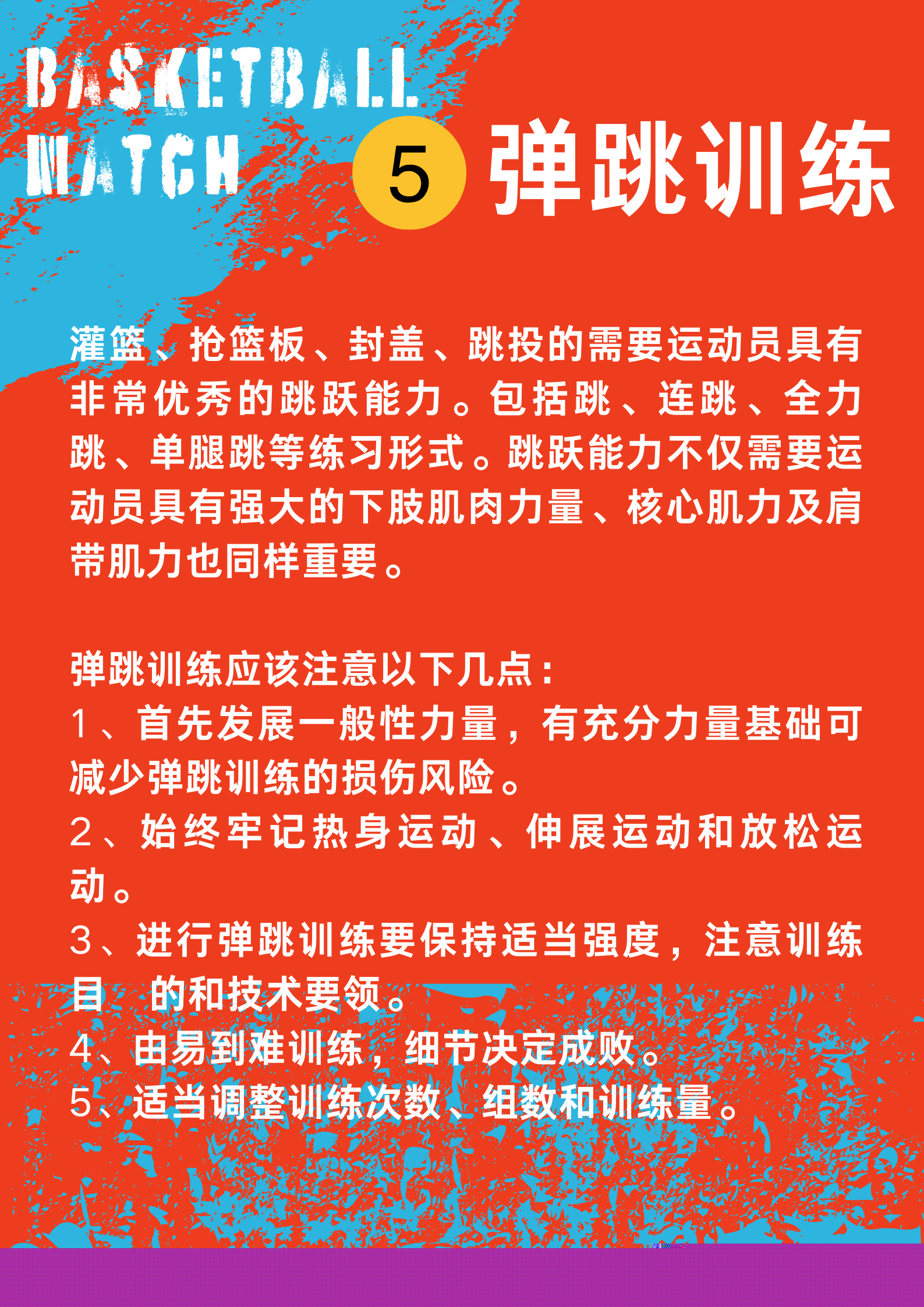 BASKETBALL MATCH

5 弹跳训练

灌篮、抢篮板、封盖、跳投的需要运动员具有非常优秀的跳跃能力。包括跳、连跳、全力跳、单腿跳等练习形式。跳跃能力不仅需要运动员具有强大的下肢肌肉力量、核心肌力及肩带肌力也同样重要。

弹跳训练应该注意以下几点：
1、首先发展一般性力量，有充分力量基础可减少弹跳训练的损伤风险。
2、始终牢记热身运动、伸展运动和放松运动。
3、进行弹跳训练要保持适当强度，注意训练目 的和技术要领。
4、由易到难训练，细节决定成败。
5、适当调整训练次数、组数和训练量。